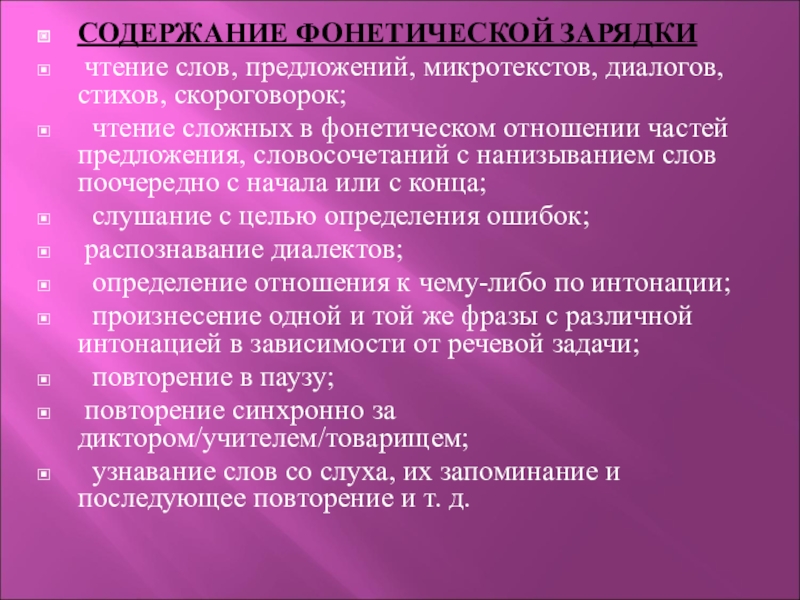 • СОДЕРЖАНИЕ ФОНЕТИЧЕСКОЙ ЗАРЯДКИ
• чтение слов, предложений, микротекстов, диалогов, стихов, скороговорок;
• чтение сложных в фонетическом отношении частей предложения, словосочетаний с нанизыванием слов поочередно с начала или с конца;
• слушание с целью определения ошибок;
• распознавание диалектов;
• определение отношения к чему-либо по интонации;
• произнесение одной и той же фразы с различной интонацией в зависимости от речевой задачи;
• повторение в паузу;
• повторение синхронно за диктором/учителем/товарищем;
• узнавание слов со слуха, их запоминание и последующее повторение и т. д.